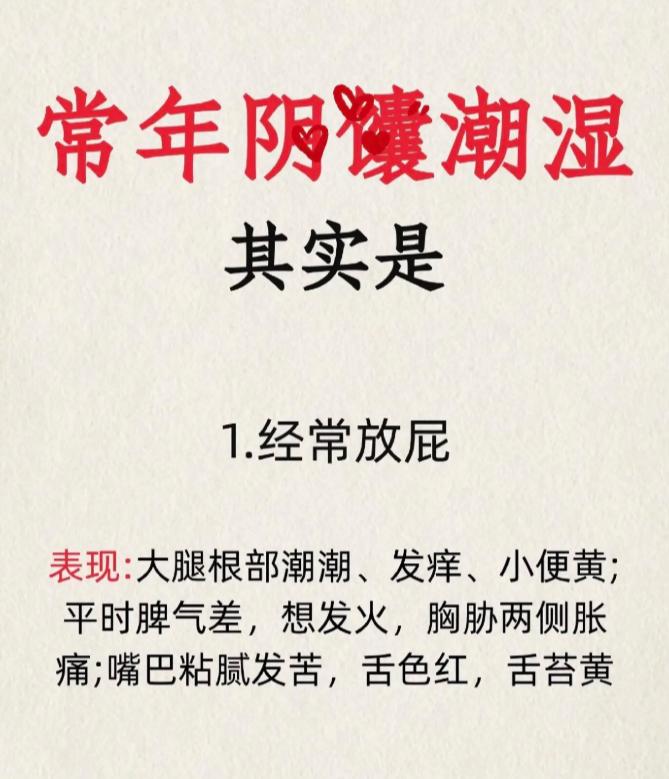 常年阴囊潮湿

其实是

1.经常放屁

表现:大腿根部潮潮、发痒、小便黄;平时脾气差，想发火，胸胁两侧胀痛;嘴巴粘腻发苦，舌色红，舌苔黄